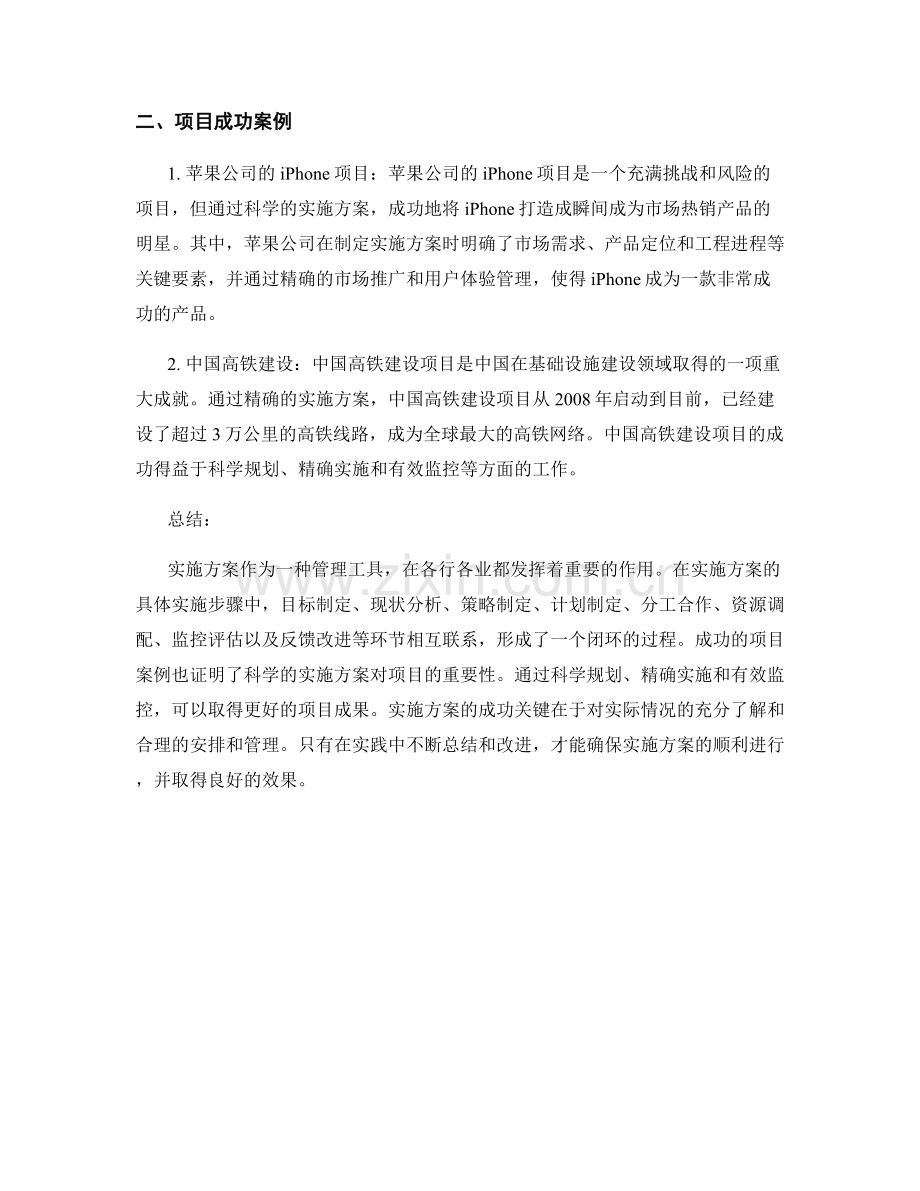 二、项目成功案例

1.苹果公司的iPhone项目：苹果公司的iPhone项目是一个充满挑战和风险的项目，但通过科学的实施方案，成功地将iPhone打造成瞬间成为市场热销产品的明星。其中，苹果公司在制定实施方案时明确了市场需求、产品定位和工程进程等关键要素，并通过精确的市场推广和用户体验管理，使得iPhone成为一款非常成功的产品。

2.中国高铁建设：中国高铁建设项目是中国在基础设施建设领域取得的一项重大成就。通过精确的实施方案，中国高铁建设项目从2008年启动到目前，已经建设了超过3万公里的高铁线路，成为全球最大的高铁网络。中国高铁建设项目的成功得益于科学规划、精确实施和有效监控等方面的工作。

总结：

实施方案作为一种管理工具，在各行各业都发挥着重要的作用。在实施方案的具体实施步骤中，目标制定、现状分析、策略制定、计划制定、分工合作、资源调配、监控评估以及反馈改进等环节相互联系，形成了一个闭环的过程。成功的项目案例也证明了科学的实施方案对项目的重要性。通过科学规划、精确实施和有效监控，可以取得更好的项目成果。实施方案的成功关键在于对实际情况的充分了解和合理的安排和管理。只有在实践中不断总结和改进，才能确保实施方案的顺利进行，并取得良好的效果。

www.zixin.com.cn